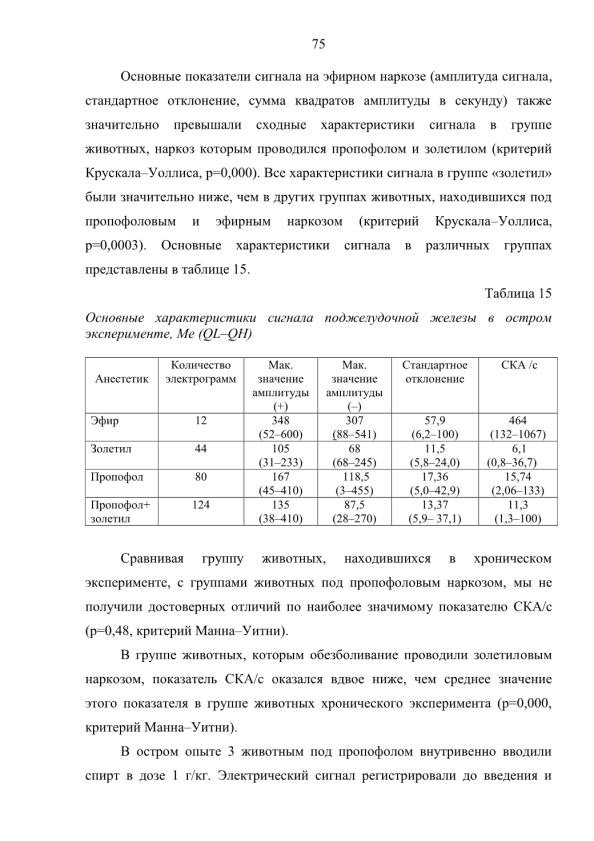 75

Основные показатели сигнала на эфирном наркозе (амплитуда сигнала, стандартное отклонение, сумма квадратов амплитуды в секунду) также значительно превышали сходные характеристики сигнала в группе животных, наркоз которым проводился пропофолом и золетилом (критерий Крускала–Уоллиса, p=0,000). Все характеристики сигнала в группе «золетил» были значительно ниже, чем в других группах животных, находившихся под пропофоловым и эфирным наркозом (критерий Крускала–Уоллиса, p=0,0003). Основные характеристики сигнала в различных группах представлены в таблице 15.

Таблица 15

Основные характеристики сигнала поджелудочной железы в остром эксперименте, Me (QL–QH)

| Анестетик | Количество электрограмм | Мак. значение амплитуды (+) | Мак. значение амплитуды (–) | Стандартное отклонение | СКА /с |
|---|---|---|---|---|---|
| Эфир | 12 | 348 (52–600) | 307 (88–541) | 57,9 (6,2–100) | 464 (132–1067) |
| Золетил | 44 | 105 (31–233) | 68 (68–245) | 11,5 (5,8–24,0) | 6,1 (0,8–36,7) |
| Пропофол | 80 | 167 (45–410) | 118,5 (3–455) | 17,36 (5,0–42,9) | 15,74 (2,06–133) |
| Пропофол+ золетил | 124 | 135 (38–410) | 87,5 (28–270) | 13,37 (5,9– 37,1) | 11,3 (1,3–100) |

Сравнивая группу животных, находившихся в хроническом эксперименте, с группами животных под пропофоловым наркозом, мы не получили достоверных отличий по наиболее значимому показателю СКА/с (p=0,48, критерий Манна–Уитни).

В группе животных, которым обезболивание проводили золетиловым наркозом, показатель СКА/с оказался вдвое ниже, чем среднее значение этого показателя в группе животных хронического эксперимента (p=0,000, критерий Манна–Уитни).

В остром опыте 3 животным под пропофолом внутривенно вводили спирт в дозе 1 г/кг. Электрический сигнал регистрировали до введения и